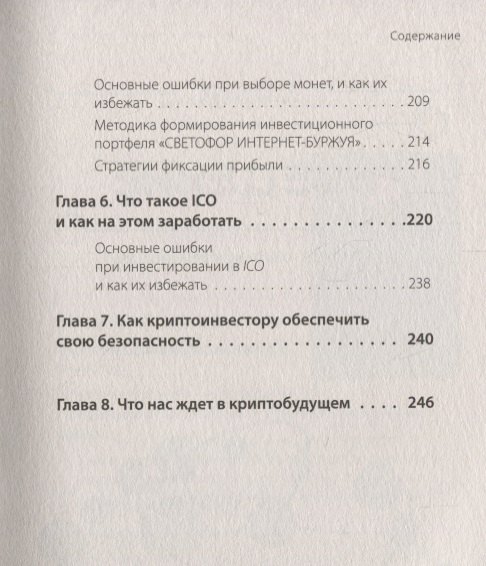 Содержание

Основные ошибки при выборе монет, и как их избежать 209

Методика формирования инвестиционного портфеля «СВЕТОФОР ИНТЕРНЕТ-БУРЖУЯ» 214

Стратегии фиксации прибыли 216

Глава 6. Что такое ICO и как на этом заработать 220

Основные ошибки при инвестировании в ICO и как их избежать 238

Глава 7. Как криптоинвестору обеспечить свою безопасность 240

Глава 8. Что нас ждет в криптобудущем 246